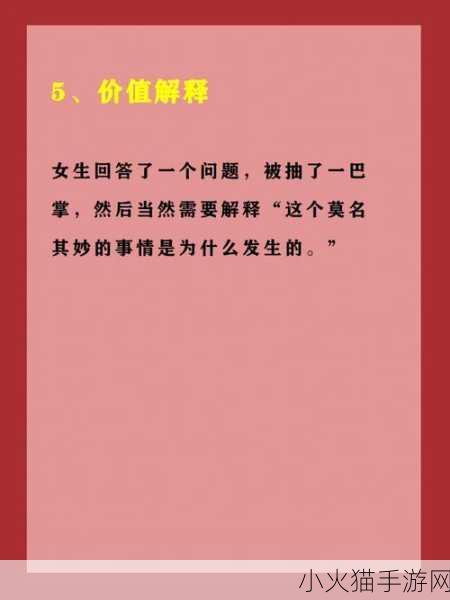 5、价值解释

女生回答了一个问题，被抽了一巴掌，然后当然需要解释“这个莫名其妙的事情是为什么发生的。”

小火猫手游网